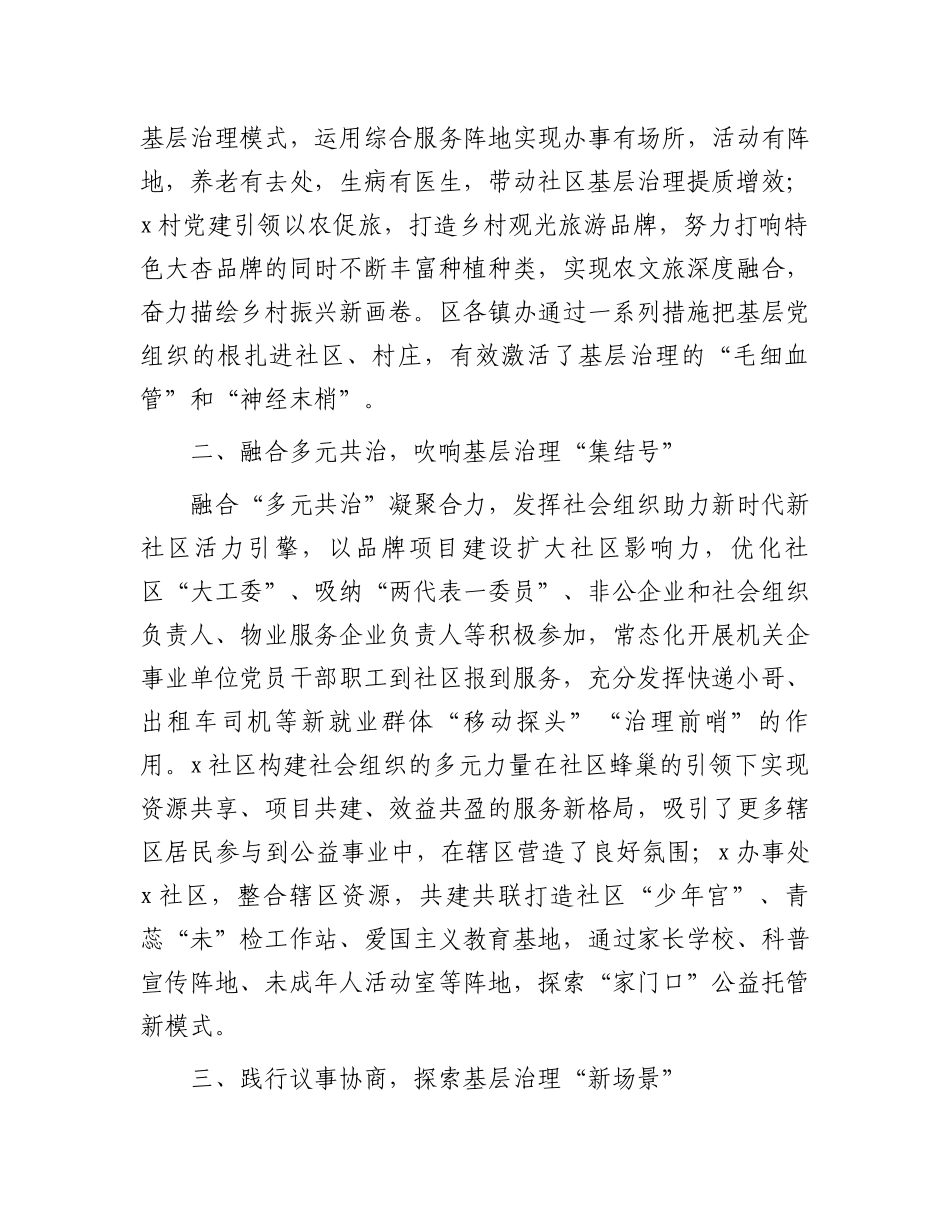 基层治理模式，运用综合服务阵地实现办事有场所，活动有阵地，养老有去处，生病有医生，带动社区基层治理提质增效；x村党建引领以农促旅，打造乡村观光旅游品牌，努力打响特色大杏品牌的同时不断丰富种植种类，实现农文旅深度融合，奋力描绘乡村振兴新画卷。区各镇办通过一系列措施把基层党组织的根扎进社区、村庄，有效激活了基层治理的“毛细血管”和“神经末梢”。

二、融合多元共治，吹响基层治理“集结号”

融合“多元共治”凝聚合力，发挥社会组织助力新时代新社区活力引擎，以品牌项目建设扩大社区影响力，优化社区“大工委”、吸纳“两代表一委员”、非公企业和社会组织负责人、物业服务企业负责人等积极参加，常态化开展机关企事业单位党员干部职工到社区报到服务，充分发挥快递小哥、出租车司机等新就业群体“移动探头”“治理前哨”的作用。x社区构建社会组织的多元力量在社区蜂巢的引领下实现资源共享、项目共建、效益共盈的服务新格局，吸引了更多辖区居民参与到公益事业中，在辖区营造了良好氛围；x办事处x社区，整合辖区资源，共建共联打造社区“少年官”、青蕊“未”检工作站、爱国主义教育基地，通过家长学校、科普宣传阵地、未成年人活动室等阵地，探索“家门口”公益托管新模式。

三、践行议事协商，探索基层治理“新场景”